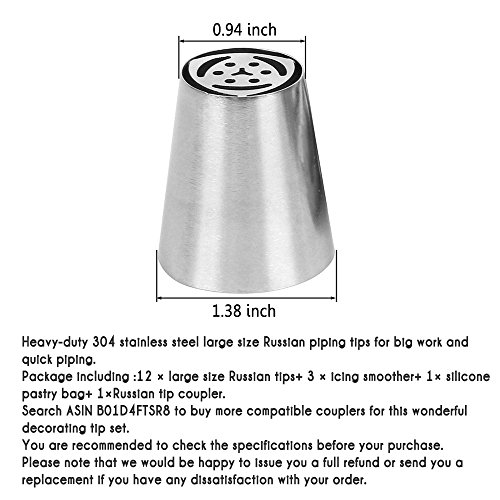 0.94 inch

1.38 inch

Heavy-duty 304 stainless steel large size Russian piping tips for big work and quick piping.

Package including :12 × large size Russian tips+ 3 × icing smoother+ 1× silicone pastry bag+ 1×Russian tip coupler.

Search ASIN B01D4FTSR8 to buy more compatible couplers for this wonderful decorating tip set.

You are recommended to check the specifications before your purchase.

Please note that we would be happy to issue you a full refund or send you a replacement if you have any dissatisfaction with your order.